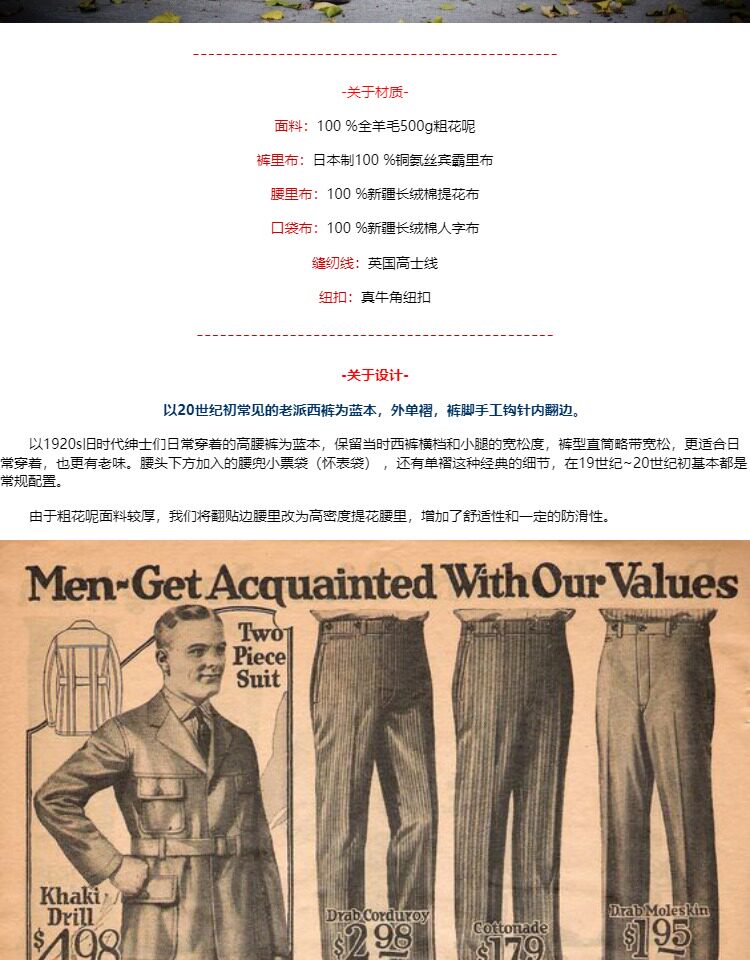 -关于材质-

面料：100 %全羊毛500g粗花呢

裤里布：日本制100 %铜氨丝宾霸里布

腰里布：100 %新疆长绒棉提花布

口袋布：100 %新疆长绒棉人字布

缝纫线：英国高士线

纽扣：真牛角纽扣

-关于设计-

以20世纪初常见的老派西裤为蓝本，外单褶，裤脚手工钩针内翻边。

以1920s旧时代绅士们日常穿着的高腰裤为蓝本，保留当时西裤横档和小腿的宽松度，裤型直筒略带宽松，更适合日常穿着，也更有老味。腰头下方加入的腰兜小票袋（怀表袋），还有单褶这种经典的细节，在19世纪~20世纪初基本都是常规配置。

由于粗花呢面料较厚，我们将翻贴边腰里改为高密度提花腰里，增加了舒适性和一定的防滑性。

Men-Get Acquainted With Our Values

Two Piece Suit

Khaki Drill $4.98

Drab Corduroy $2.98

Cottonade $1.79

Drab Moleskin $1.95